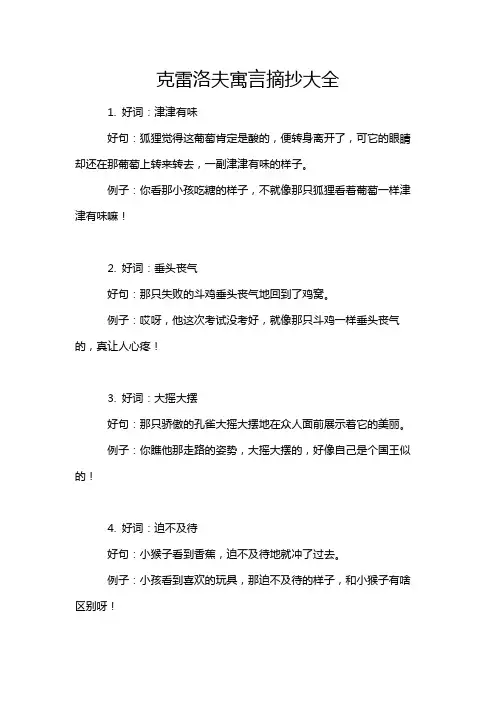 克雷洛夫寓言摘抄大全

1. 好词：津津有味

好句：狐狸觉得这葡萄肯定是酸的，便转身离开了，可它的眼睛却还在那葡萄上转来转去，一副津津有味的样子。

例子：你看那小孩吃糖的样子，不就像那只狐狸看着葡萄一样津津有味嘛！

2. 好词：垂头丧气

好句：那只失败的斗鸡垂头丧气地回到了鸡窝。

例子：哎呀，他这次考试没考好，就像那只斗鸡一样垂头丧气的，真让人心疼！

3. 好词：大摇大摆

好句：那只骄傲的孔雀大摇大摆地在众人面前展示着它的美丽。

例子：你瞧他那走路的姿势，大摇大摆的，好像自己是个国王似的！

4. 好词：迫不及待

好句：小猴子看到香蕉，迫不及待地就冲了过去。

例子：小孩看到喜欢的玩具，那迫不及待的样子，和小猴子有啥区别呀！